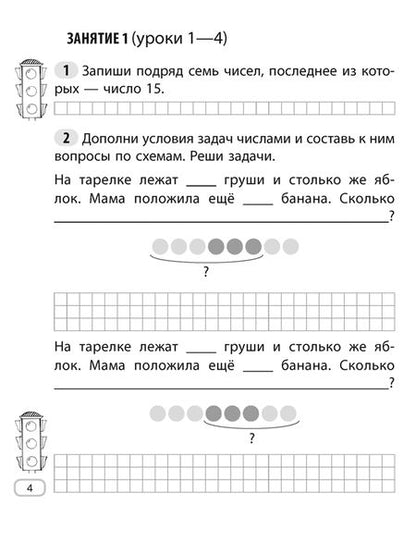 ЗАНЯТИЕ 1 (уроки 1—4)

1 Запиши подряд семь чисел, последнее из которых — число 15.

2 Дополни условия задач числами и составь к ним вопросы по схемам. Реши задачи.

На тарелке лежат ____ груши и столько же яблок. Мама положила ещё ____ банана. Сколько ____?

?

На тарелке лежат ____ груши и столько же яблок. Мама положила ещё ____ банана. Сколько ____?

?

4